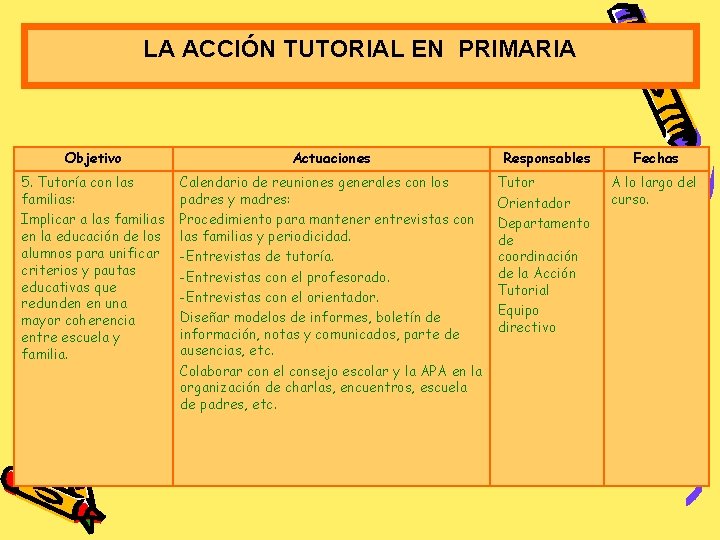 LA ACCIÓN TUTORIAL EN PRIMARIA

| Objetivo | Actuaciones | Responsables | Fechas |
|---|---|---|---|
| 5. Tutoría con las familias: Implicar a las familias en la educación de los alumnos para unificar criterios y pautas educativas que redunden en una mayor coherencia entre escuela y familia. | Calendario de reuniones generales con los padres y madres: Procedimiento para mantener entrevistas con las familias y periodicidad. -Entrevistas de tutoría. -Entrevistas con el profesorado. -Entrevistas con el orientador. Diseñar modelos de informes, boletín de información, notas y comunicados, parte de ausencias, etc. Colaborar con el consejo escolar y la APA en la organización de charlas, encuentros, escuela de padres, etc. | Tutor Orientador Departamento de coordinación de la Acción Tutorial Equipo directivo | A lo largo del curso. |